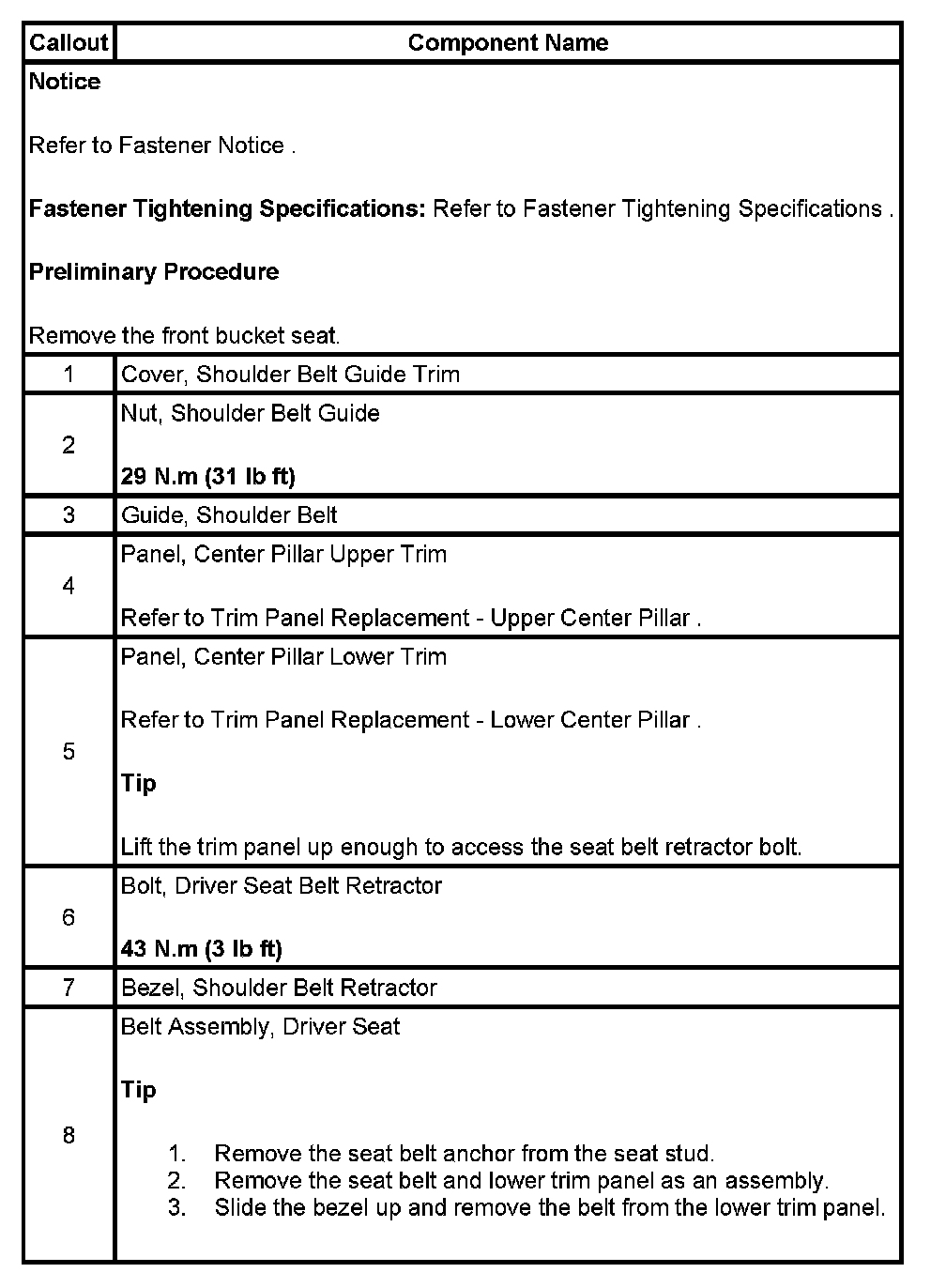 | Callout | Component Name |
|---|---|
| **Notice**<br><br>Refer to Fastener Notice .<br><br>**Fastener Tightening Specifications:** Refer to Fastener Tightening Specifications .<br><br>**Preliminary Procedure**<br><br>Remove the front bucket seat. | |
| 1 | Cover, Shoulder Belt Guide Trim |
| 2 | Nut, Shoulder Belt Guide<br><br>**29 N.m (31 lb ft)** |
| 3 | Guide, Shoulder Belt |
| 4 | Panel, Center Pillar Upper Trim<br><br>Refer to Trim Panel Replacement - Upper Center Pillar . |
| 5 | Panel, Center Pillar Lower Trim<br><br>Refer to Trim Panel Replacement - Lower Center Pillar .<br><br>**Tip**<br><br>Lift the trim panel up enough to access the seat belt retractor bolt. |
| 6 | Bolt, Driver Seat Belt Retractor<br><br>**43 N.m (3 lb ft)** |
| 7 | Bezel, Shoulder Belt Retractor |
| 8 | Belt Assembly, Driver Seat<br><br>**Tip**<br><br>1. Remove the seat belt anchor from the seat stud.<br>2. Remove the seat belt and lower trim panel as an assembly.<br>3. Slide the bezel up and remove the belt from the lower trim panel. |